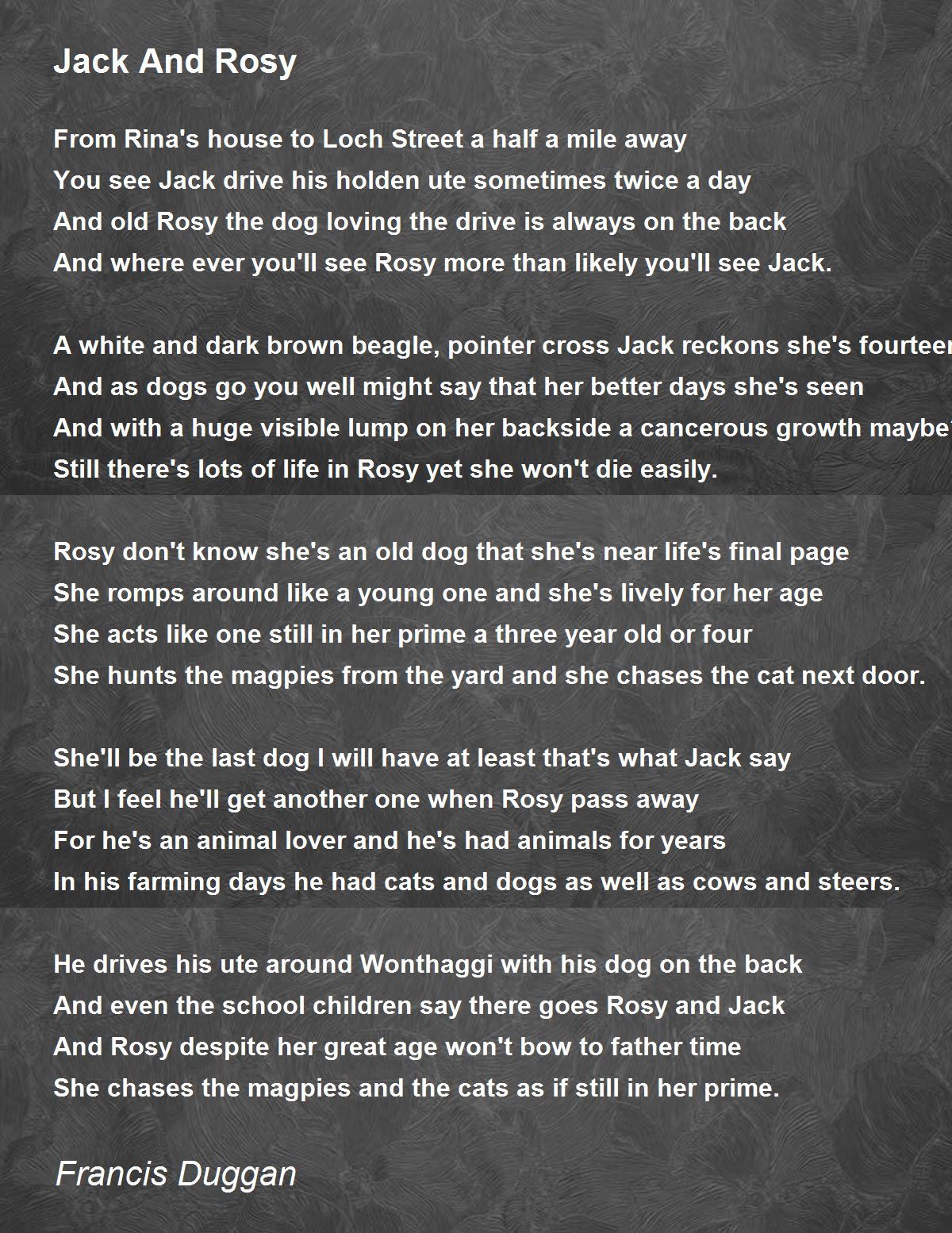 Jack And Rosy

From Rina's house to Loch Street a half a mile away
You see Jack drive his holden ute sometimes twice a day
And old Rosy the dog loving the drive is always on the back
And where ever you'll see Rosy more than likely you'll see Jack.

A white and dark brown beagle, pointer cross Jack reckons she's fourteen
And as dogs go you well might say that her better days she's seen
And with a huge visible lump on her backside a cancerous growth maybe
Still there's lots of life in Rosy yet she won't die easily.

Rosy don't know she's an old dog that she's near life's final page
She romps around like a young one and she's lively for her age
She acts like one still in her prime a three year old or four
She hunts the magpies from the yard and she chases the cat next door.

She'll be the last dog I will have at least that's what Jack say
But I feel he'll get another one when Rosy pass away
For he's an animal lover and he's had animals for years
In his farming days he had cats and dogs as well as cows and steers.

He drives his ute around Wonthaggi with his dog on the back
And even the school children say there goes Rosy and Jack
And Rosy despite her great age won't bow to father time
She chases the magpies and the cats as if still in her prime.

Francis Duggan